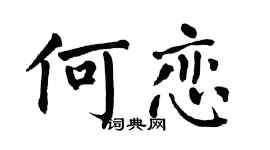 何恋

词典网